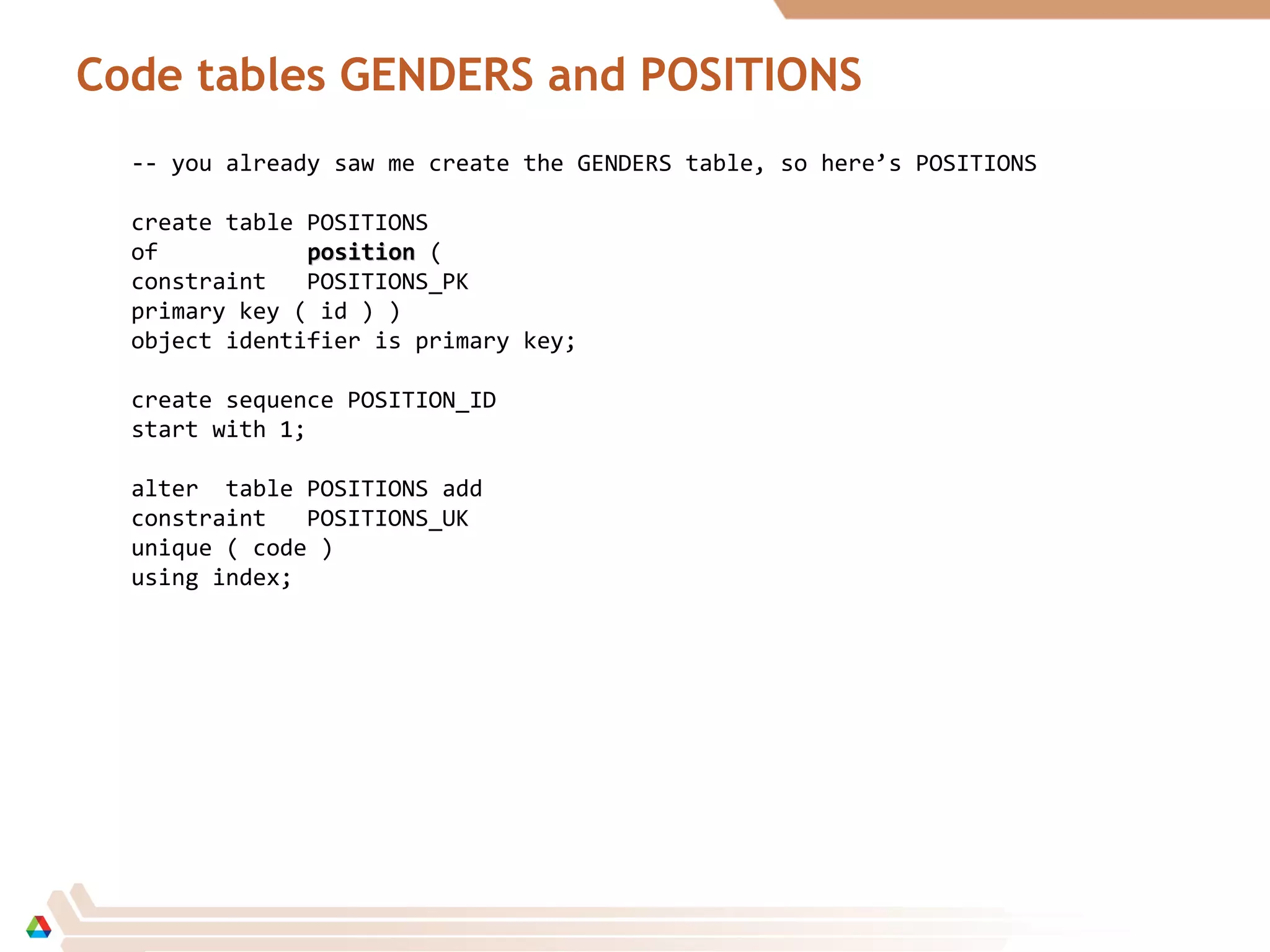 Code tables GENDERS and POSITIONS

-- you already saw me create the GENDERS table, so here’s POSITIONS

create table POSITIONS
of position (
constraint POSITIONS_PK
primary key ( id ) )
object identifier is primary key;

create sequence POSITION_ID
start with 1;

alter table POSITIONS add
constraint POSITIONS_UK
unique ( code )
using index;